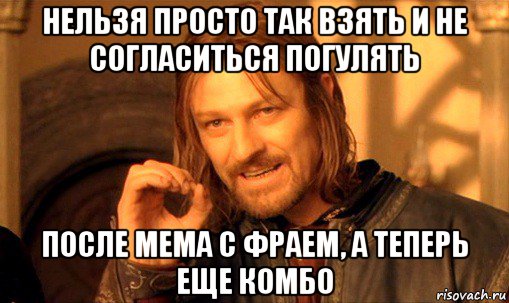 НЕЛЬЗЯ ПРОСТО ТАК ВЗЯТЬ И НЕ СОГЛАСИТЬСЯ ПОГУЛЯТЬ

ПОСЛЕ МЕМА С ФРАЕМ, А ТЕПЕРЬ ЕЩЕ КОМБО

risovach.ru